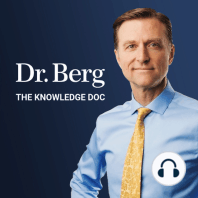 Dr. Berg
THE KNOWLEDGE DOC